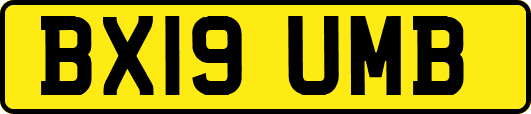 BX19 UMB